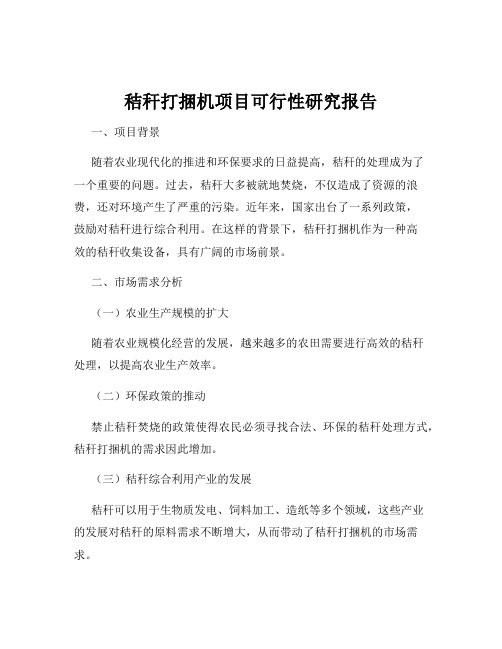 秸秆打捆机项目可行性研究报告

一、项目背景

随着农业现代化的推进和环保要求的日益提高，秸秆的处理成为了一个重要的问题。过去，秸秆大多被就地焚烧，不仅造成了资源的浪费，还对环境产生了严重的污染。近年来，国家出台了一系列政策，鼓励对秸秆进行综合利用。在这样的背景下，秸秆打捆机作为一种高效的秸秆收集设备，具有广阔的市场前景。

二、市场需求分析

（一）农业生产规模的扩大

随着农业规模化经营的发展，越来越多的农田需要进行高效的秸秆处理，以提高农业生产效率。

（二）环保政策的推动

禁止秸秆焚烧的政策使得农民必须寻找合法、环保的秸秆处理方式，秸秆打捆机的需求因此增加。

（三）秸秆综合利用产业的发展

秸秆可以用于生物质发电、饲料加工、造纸等多个领域，这些产业的发展对秸秆的原料需求不断增大，从而带动了秸秆打捆机的市场需求。